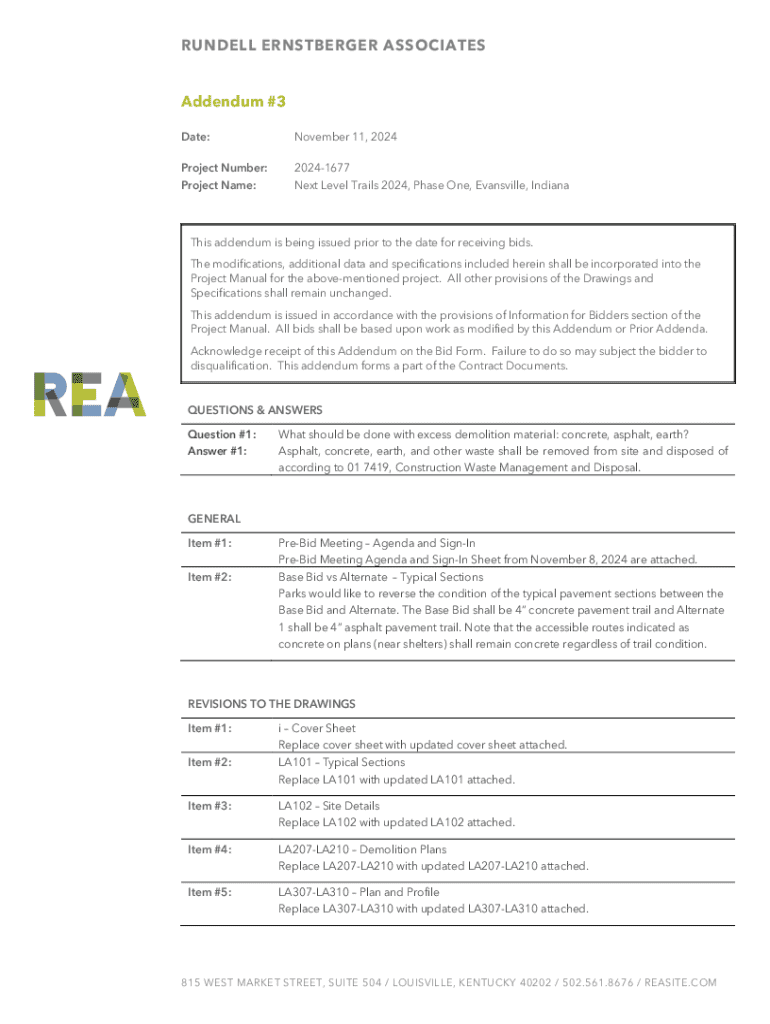 RUNDELL ERNSTBERGER ASSOCIATES

Addendum #3

Date: November 11, 2024

Project Number: 2024-1677
Project Name: Next Level Trails 2024, Phase One, Evansville, Indiana

This addendum is being issued prior to the date for receiving bids.

The modifications, additional data and specifications included herein shall be incorporated into the Project Manual for the above-mentioned project. All other provisions of the Drawings and Specifications shall remain unchanged.

This addendum is issued in accordance with the provisions of Information for Bidders section of the Project Manual. All bids shall be based upon work as modified by this Addendum or Prior Addenda.

Acknowledge receipt of this Addendum on the Bid Form. Failure to do so may subject the bidder to disqualification. This addendum forms a part of the Contract Documents.

REA

QUESTIONS & ANSWERS

Question #1: What should be done with excess demolition material: concrete, asphalt, earth?
Answer #1: Asphalt, concrete, earth, and other waste shall be removed from site and disposed of according to 01 7419, Construction Waste Management and Disposal.

GENERAL

Item #1: Pre-Bid Meeting – Agenda and Sign-In
Pre-Bid Meeting Agenda and Sign-In Sheet from November 8, 2024 are attached.

Item #2: Base Bid vs Alternate – Typical Sections
Parks would like to reverse the condition of the typical pavement sections between the Base Bid and Alternate. The Base Bid shall be 4" concrete pavement trail and Alternate 1 shall be 4" asphalt pavement trail. Note that the accessible routes indicated as concrete on plans (near shelters) shall remain concrete regardless of trail condition.

REVISIONS TO THE DRAWINGS

Item #1: i – Cover Sheet
Replace cover sheet with updated cover sheet attached.

Item #2: LA101 – Typical Sections
Replace LA101 with updated LA101 attached.

Item #3: LA102 – Site Details
Replace LA102 with updated LA102 attached.

Item #4: LA207-LA210 – Demolition Plans
Replace LA207-LA210 with updated LA207-LA210 attached.

Item #5: LA307-LA310 – Plan and Profile
Replace LA307-LA310 with updated LA307-LA310 attached.

815 WEST MARKET STREET, SUITE 504 / LOUISVILLE, KENTUCKY 40202 / 502.561.8676 / REASITE.COM